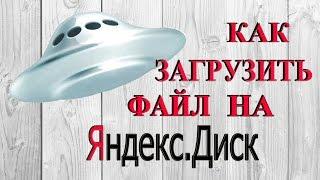 КАК ЗАГРУЗИТЬ ФАЙЛ НА

Яндекс.Диск